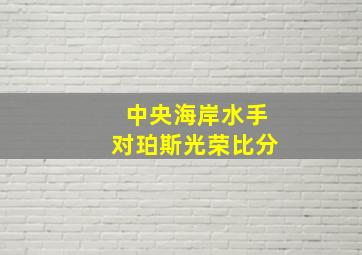 中央海岸水手
对珀斯光荣比分